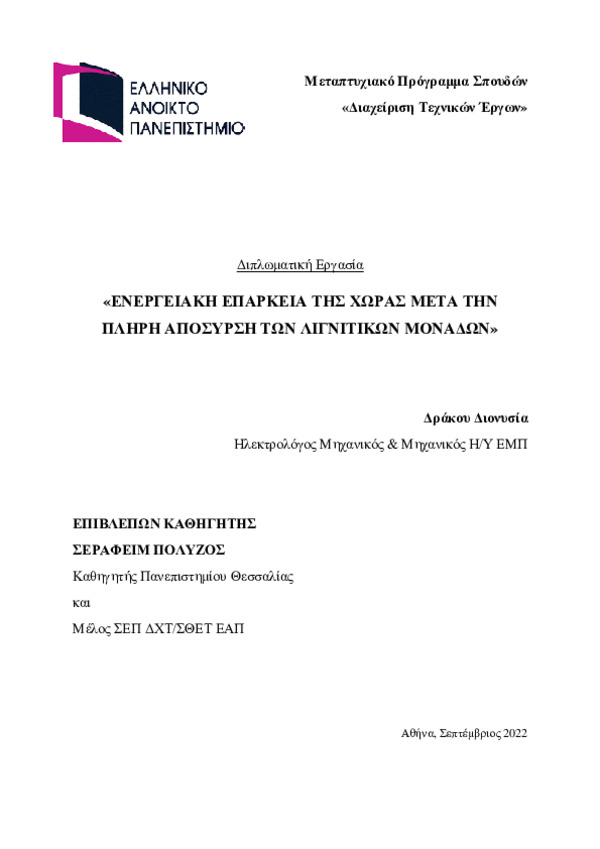 ΕΛΛΗΝΙΚΟ
ΑΝΟΙΚΤΟ
ΠΑΝΕΠΙΣΤΗΜΙΟ

Μεταπτυχιακό Πρόγραμμα Σπουδών
«Διαχείριση Τεχνικών Έργων»

Διπλωματική Εργασία

«ΕΝΕΡΓΕΙΑΚΗ ΕΠΑΡΚΕΙΑ ΤΗΣ ΧΩΡΑΣ ΜΕΤΑ ΤΗΝ ΠΛΗΡΗ ΑΠΟΣΥΡΣΗ ΤΩΝ ΛΙΓΝΙΤΙΚΩΝ ΜΟΝΑΔΩΝ»

Δράκου Διονυσία
Ηλεκτρολόγος Μηχανικός & Μηχανικός Η/Υ ΕΜΠ

ΕΠΙΒΛΕΠΩΝ ΚΑΘΗΓΗΤΗΣ
ΣΕΡΑΦΕΙΜ ΠΟΛΥΖΟΣ
Καθηγητής Πανεπιστημίου Θεσσαλίας
και
Μέλος ΣΕΠ ΔΧΤ/ΣΘΕΤ ΕΑΠ

Αθήνα, Σεπτέμβριος 2022